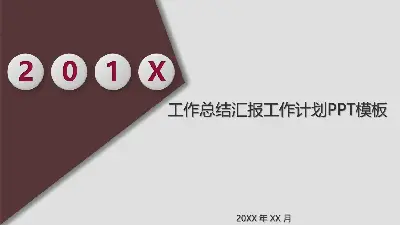 2 0 1 X

工作总结汇报工作计划PPT模板

20XX 年 XX 月